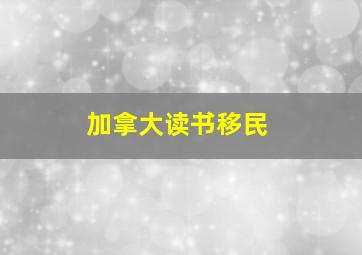 加拿大读书移民